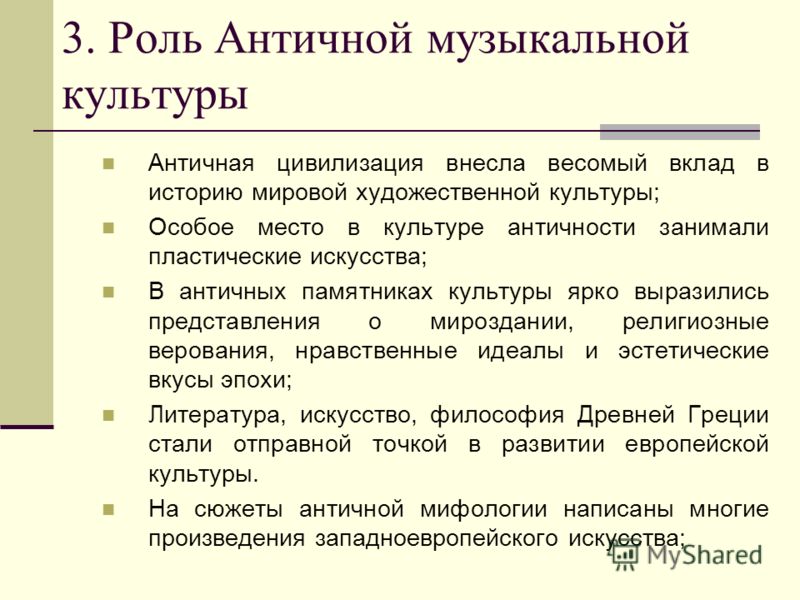 3. Роль Античной музыкальной культуры

Античная цивилизация внесла весомый вклад в историю мировой художественной культуры;

Особое место в культуре античности занимали пластические искусства;

В античных памятниках культуры ярко выразились представления о мироздании, религиозные верования, нравственные идеалы и эстетические вкусы эпохи;

Литература, искусство, философия Древней Греции стали отправной точкой в развитии европейской культуры.

На сюжеты античной мифологии написаны многие произведения западноевропейского искусства;

MyShared